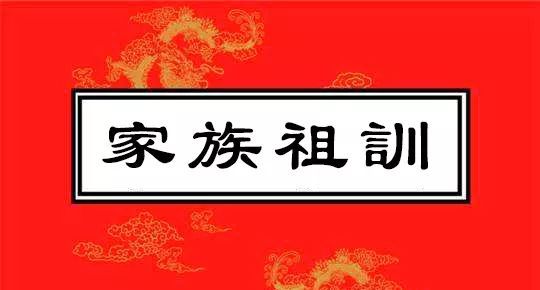 家族祖訓